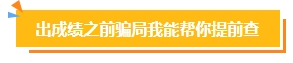 出成绩之前骗局我能帮你提前查